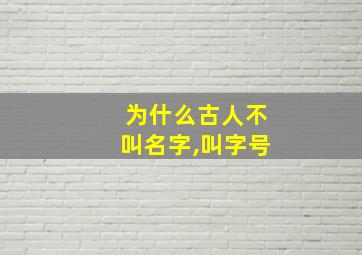 为什么古人不叫名字,叫字号